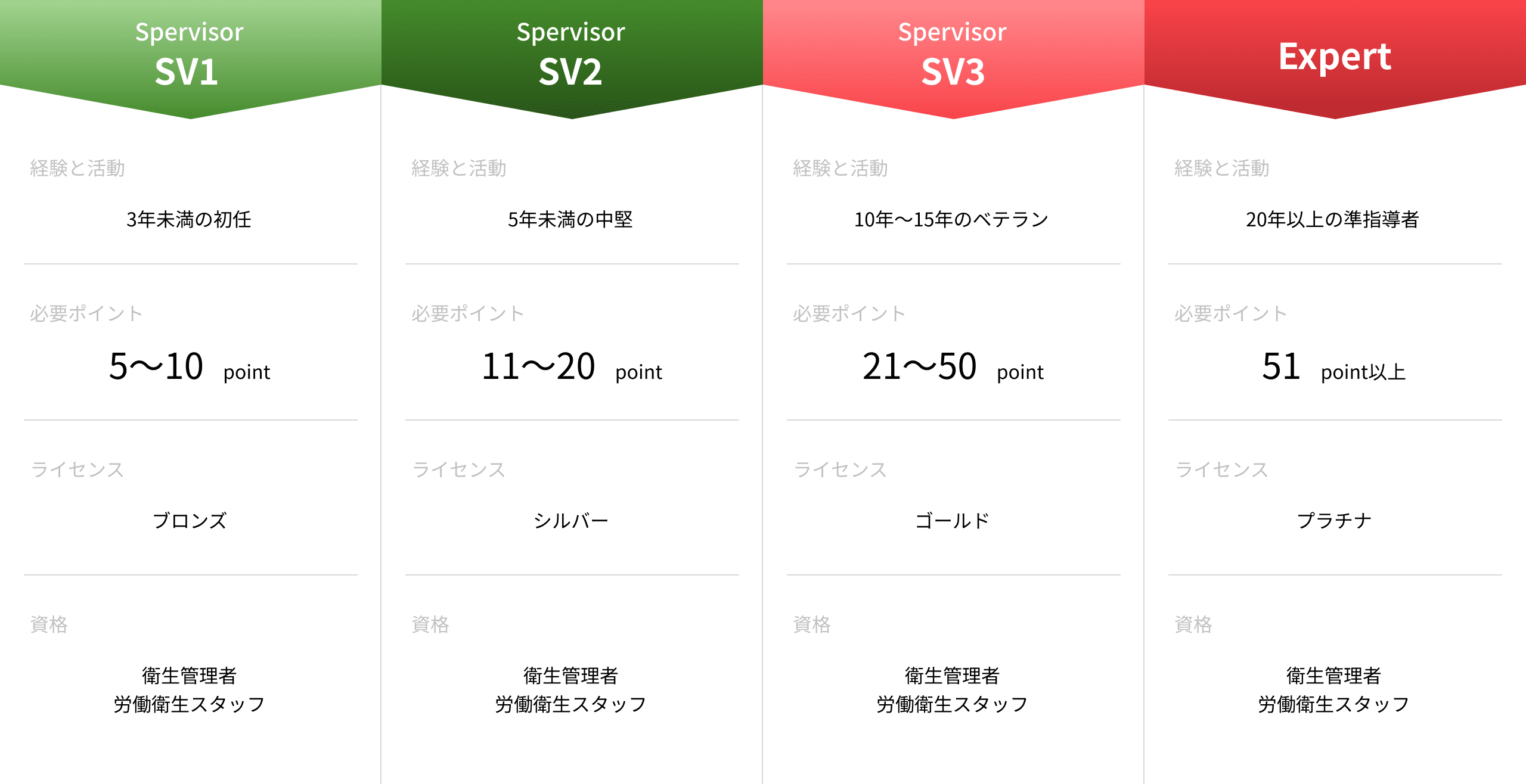 Spervisor
SV1

経験と活動

3年未満の初任

必要ポイント

5〜10 point

ライセンス

ブロンズ

資格

衛生管理者
労働衛生スタッフ

Spervisor
SV2

経験と活動

5年未満の中堅

必要ポイント

11〜20 point

ライセンス

シルバー

資格

衛生管理者
労働衛生スタッフ

Spervisor
SV3

経験と活動

10年〜15年のベテラン

必要ポイント

21〜50 point

ライセンス

ゴールド

資格

衛生管理者
労働衛生スタッフ

Expert

経験と活動

20年以上の準指導者

必要ポイント

51 point以上

ライセンス

プラチナ

資格

衛生管理者
労働衛生スタッフ